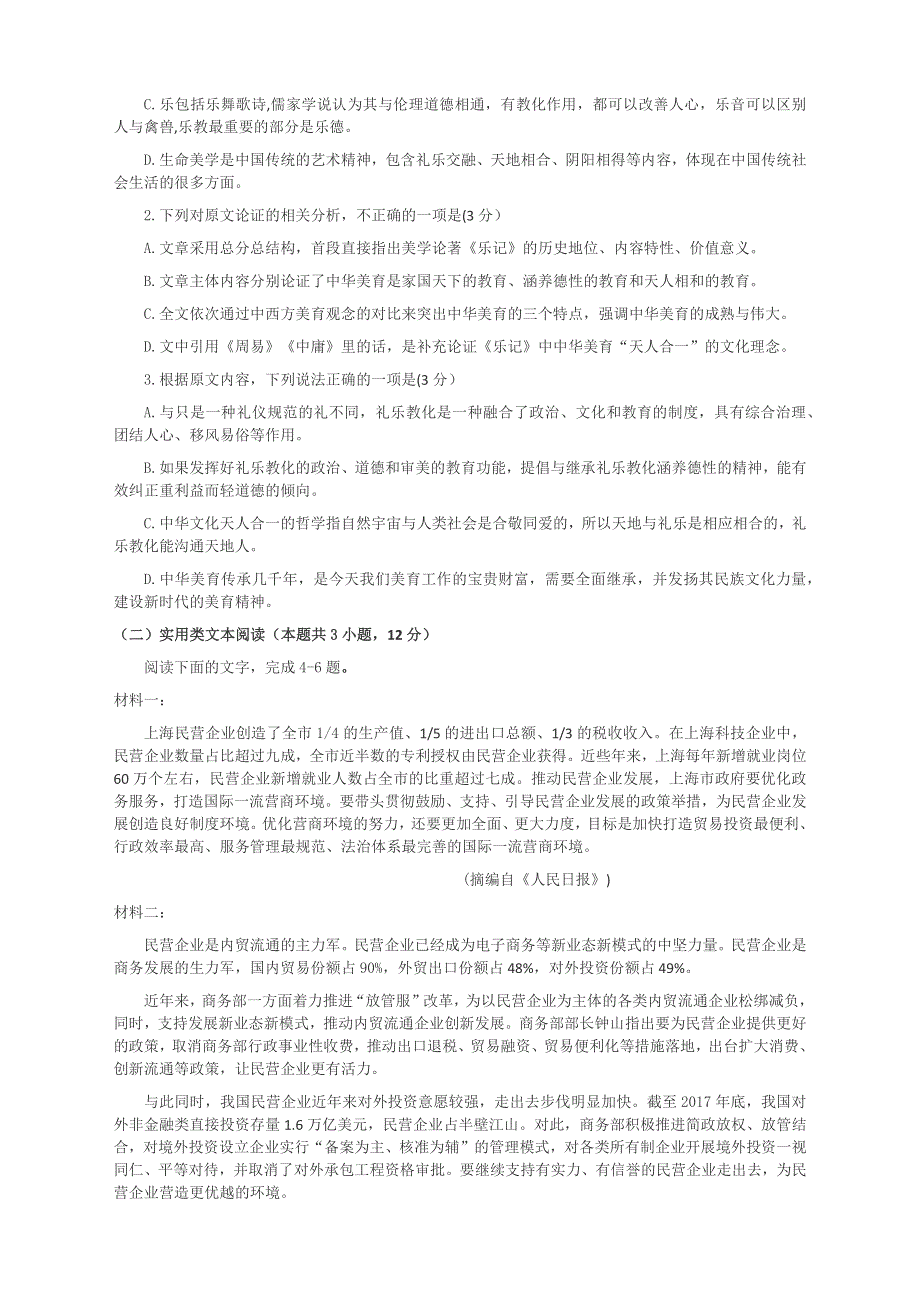 C. 乐包括乐舞歌诗,儒家学说认为其与伦理道德相通，有教化作用，都可以改善人心，乐音可以区别人与禽兽,乐教最重要的部分是乐德。

D. 生命美学是中国传统的艺术精神，包含礼乐交融、天地相合、阴阳相得等内容，体现在中国传统社会生活的很多方面。

2. 下列对原文论证的相关分析，不正确的一项是(3 分）

A. 文章采用总分总结构，首段直接指出美学论著《乐记》的历史地位、内容特性、价值意义。

B. 文章主体内容分别论证了中华美育是家国天下的教育、涵养德性的教育和天人相和的教育。

C. 全文依次通过中西方美育观念的对比来突出中华美育的三个特点，强调中华美育的成熟与伟大。

D. 文中引用《周易》《中庸》里的话，是补充论证《乐记》中中华美育“天人合一”的文化理念。

3. 根据原文内容，下列说法正确的一项是(3 分）

A. 与只是一种礼仪规范的礼不同，礼乐教化是一种融合了政治、文化和教育的制度，具有综合治理、团结人心、移风易俗等作用。

B. 如果发挥好礼乐教化的政治、道德和审美的教育功能，提倡与继承礼乐教化涵养德性的精神，能有效纠正重利益而轻道德的倾向。

C. 中华文化天人合一的哲学指自然宇宙与人类社会是合敬同爱的，所以天地与礼乐是相应相合的，礼乐教化能沟通天地人。

D. 中华美育传承几千年，是今天我们美育工作的宝贵财富，需要全面继承，并发扬其民族文化力量，建设新时代的美育精神。

（二）实用类文本阅读（本题共 3 小题，12 分）

阅读下面的文字，完成 4-6 题。

材料一：

上海民营企业创造了全市 1/4 的生产值、1/5 的进出口总额、1/3 的税收收入。在上海科技企业中，民营企业数量占比超过九成，全市近半数的专利授权由民营企业获得。近些年来，上海每年新增就业岗位 60 万个左右，民营企业新增就业人数占全市的比重超过七成。推动民营企业发展，上海市政府要优化政务服务，打造国际一流营商环境。要带头贯彻鼓励、支持、引导民营企业发展的政策举措，为民营企业发展创造良好制度环境。优化营商环境的努力，还要更加全面、更大力度，目标是加快打造贸易投资最便利、行政效率最高、服务管理最规范、法治体系最完善的国际一流营商环境。

(摘编自《人民日报》)

材料二：

民营企业是内贸流通的主力军。民营企业已经成为电子商务等新业态新模式的中坚力量。民营企业是商务发展的生力军，国内贸易份额占 90%，外贸出口份额占 48%，对外投资份额占 49%。

近年来，商务部一方面着力推进“放管服”改革，为以民营企业为主体的各类内贸流通企业松绑减负，同时，支持发展新业态新模式，推动内贸流通企业创新发展。商务部部长钟山指出要为民营企业提供更好的政策，取消商务部行政事业性收费，推动出口退税、贸易融资、贸易便利化等措施落地，出台扩大消费、创新流通等政策，让民营企业更有活力。

与此同时，我国民营企业近年来对外投资意愿较强，走出去步伐明显加快。截至 2017 年底，我国对外非金融类直接投资存量 1.6 万亿美元，民营企业占半壁江山。对此，商务部积极推进简政放权、放管结合，对境外投资设立企业实行“备案为主、核准为辅”的管理模式，对各类所有制企业开展境外投资一视同仁、平等对待，并取消了对外承包工程资格审批。要继续支持有实力、有信誉的民营企业走出去，为民营企业营造更优越的环境。